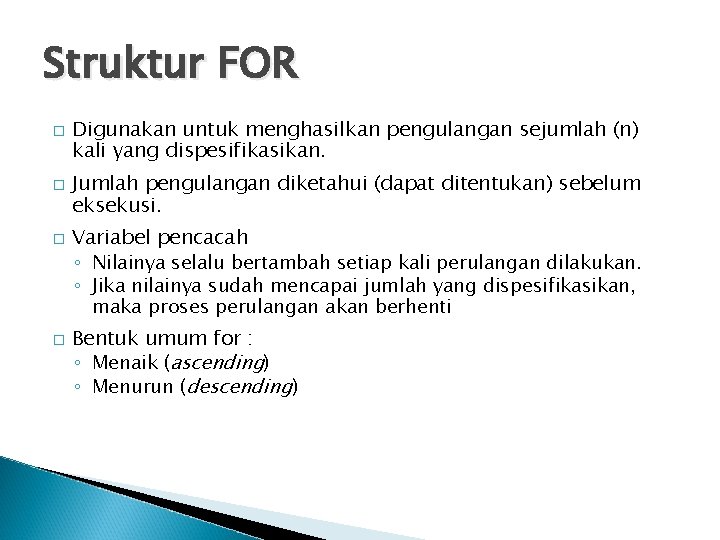 Struktur FOR

□ Digunakan untuk menghasilkan pengulangan sejumlah (n) kali yang dispesifikasikan.

□ Jumlah pengulangan diketahui (dapat ditentukan) sebelum eksekusi.

□ Variabel pencacah
◦ Nilainya selalu bertambah setiap kali perulangan dilakukan.
◦ Jika nilainya sudah mencapai jumlah yang dispesifikasikan, maka proses perulangan akan berhenti

□ Bentuk umum for :
◦ Menaik (ascending)
◦ Menurun (descending)